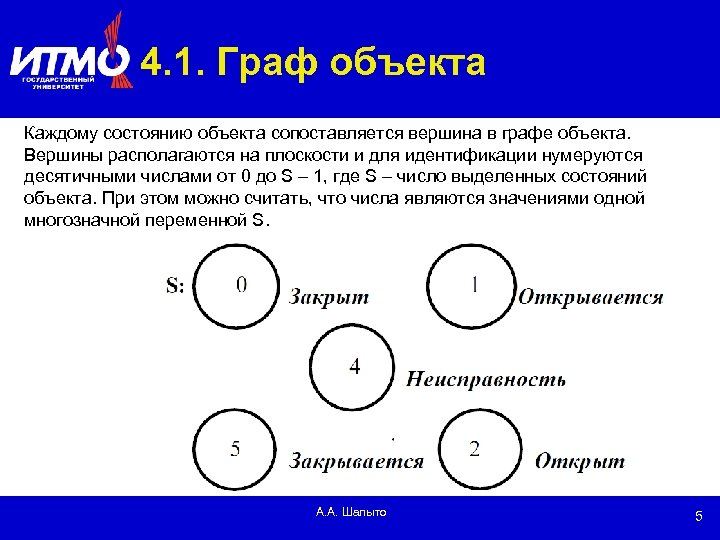 ИТМО
ГОСУДАРСТВЕННЫЙ УНИВЕРСИТЕТ

4.1. Граф объекта

Каждому состоянию объекта сопоставляется вершина в графе объекта. Вершины располагаются на плоскости и для идентификации нумеруются десятичными числами от 0 до S – 1, где S – число выделенных состояний объекта. При этом можно считать, что числа являются значениями одной многозначной переменной S.

S: 0 Закрыт

1 Открывается

4 Неисправность

5 Закрывается

2 Открыт

А.А. Шалыто

5